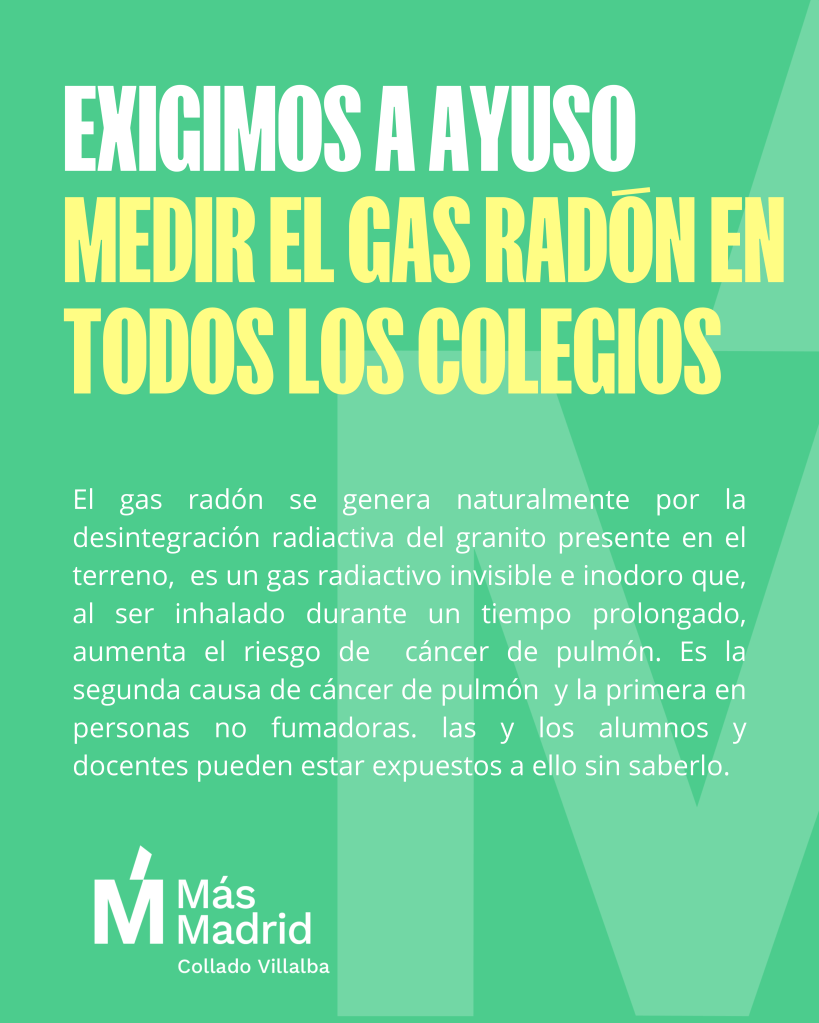 EXIGIMOS A AYUSO
MEDIR EL GAS RADÓN EN TODOS LOS COLEGIOS

El gas radón se genera naturalmente por la desintegración radiactiva del granito presente en el terreno, es un gas radiactivo invisible e inodoro que, al ser inhalado durante un tiempo prolongado, aumenta el riesgo de cáncer de pulmón. Es la segunda causa de cáncer de pulmón y la primera en personas no fumadoras. las y los alumnos y docentes pueden estar expuestos a ello sin saberlo.

Más
Madrid
Collado Villalba